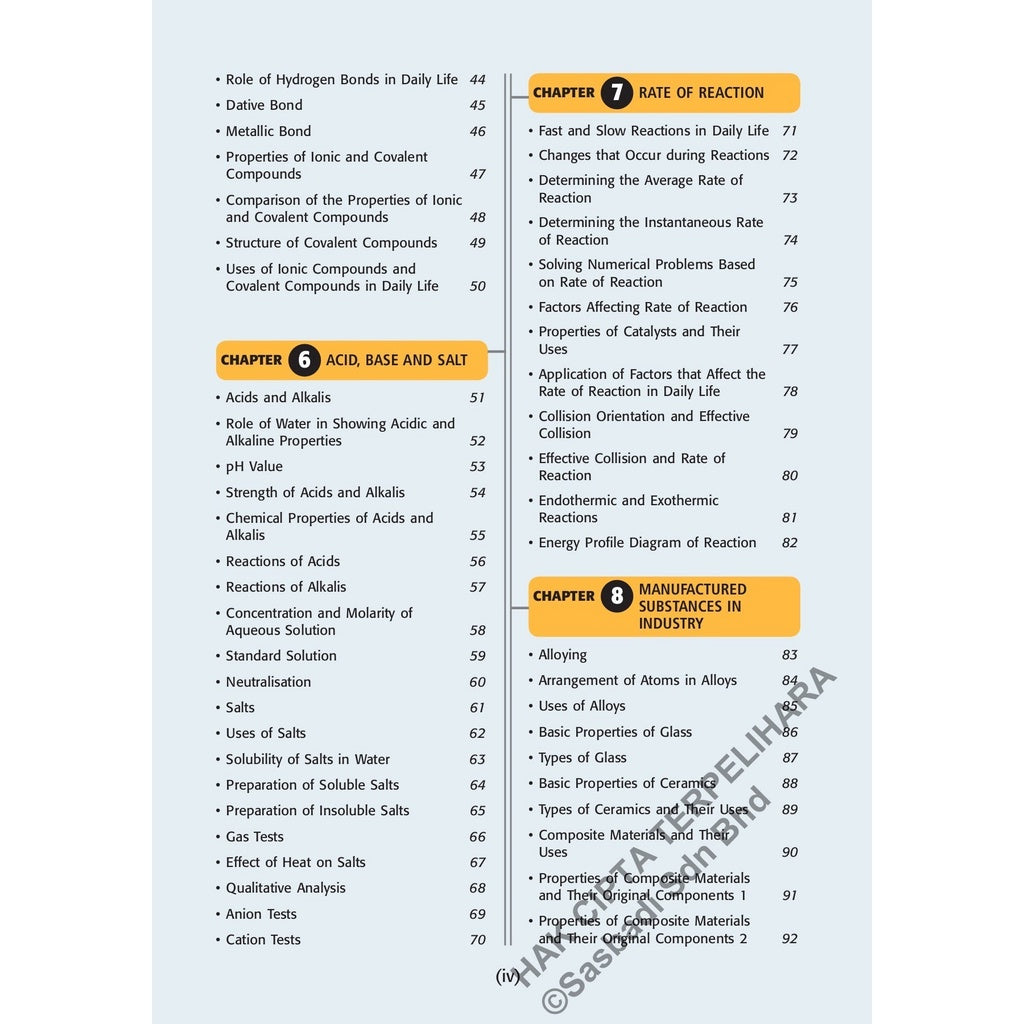 • Role of Hydrogen Bonds in Daily Life 44
• Dative Bond 45
• Metallic Bond 46
• Properties of Ionic and Covalent Compounds 47
• Comparison of the Properties of Ionic and Covalent Compounds 48
• Structure of Covalent Compounds 49
• Uses of Ionic Compounds and Covalent Compounds in Daily Life 50

CHAPTER 6 ACID, BASE AND SALT

• Acids and Alkalis 51
• Role of Water in Showing Acidic and Alkaline Properties 52
• pH Value 53
• Strength of Acids and Alkalis 54
• Chemical Properties of Acids and Alkalis 55
• Reactions of Acids 56
• Reactions of Alkalis 57
• Concentration and Molarity of Aqueous Solution 58
• Standard Solution 59
• Neutralisation 60
• Salts 61
• Uses of Salts 62
• Solubility of Salts in Water 63
• Preparation of Soluble Salts 64
• Preparation of Insoluble Salts 65
• Gas Tests 66
• Effect of Heat on Salts 67
• Qualitative Analysis 68
• Anion Tests 69
• Cation Tests 70

CHAPTER 7 RATE OF REACTION

• Fast and Slow Reactions in Daily Life 71
• Changes that Occur during Reactions 72
• Determining the Average Rate of Reaction 73
• Determining the Instantaneous Rate of Reaction 74
• Solving Numerical Problems Based on Rate of Reaction 75
• Factors Affecting Rate of Reaction 76
• Properties of Catalysts and Their Uses 77
• Application of Factors that Affect the Rate of Reaction in Daily Life 78
• Collision Orientation and Effective Collision 79
• Effective Collision and Rate of Reaction 80
• Endothermic and Exothermic Reactions 81
• Energy Profile Diagram of Reaction 82

CHAPTER 8 MANUFACTURED SUBSTANCES IN INDUSTRY

• Alloying 83
• Arrangement of Atoms in Alloys 84
• Uses of Alloys 85
• Basic Properties of Glass 86
• Types of Glass 87
• Basic Properties of Ceramics 88
• Types of Ceramics and Their Uses 89
• Composite Materials and Their Uses 90
• Properties of Composite Materials and Their Original Components 1 91
• Properties of Composite Materials and Their Original Components 2 92

(iv)

HAK CIPTA TERPELIHARA
©Sasbadi Sdn Bhd